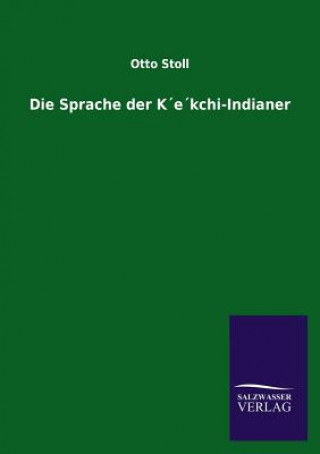 Otto Stoll

Die Sprache der K´e´kchi-Indianer

SALZWASSER
VERLAG